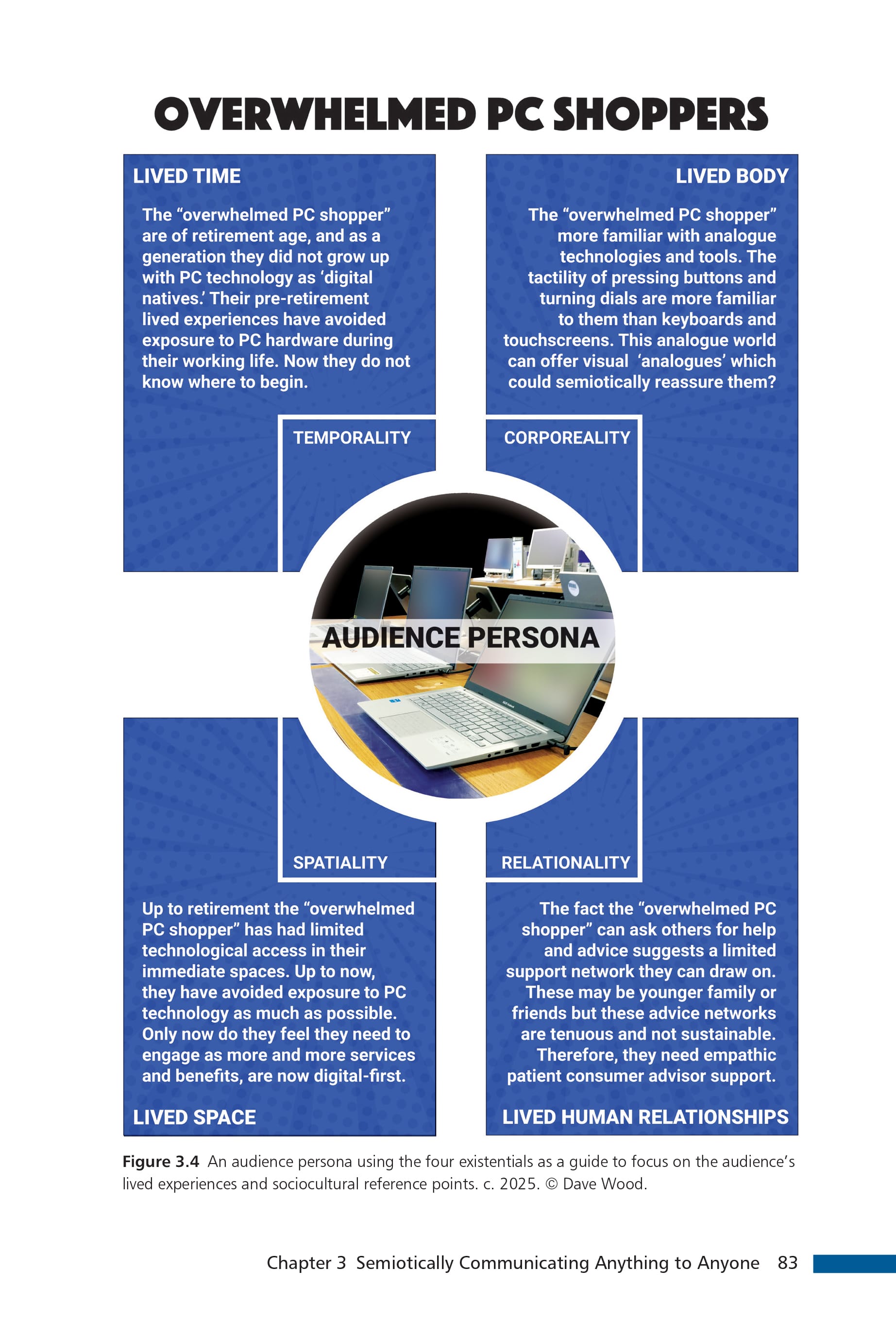 OVERWHELMED PC SHOPPERS

LIVED TIME

The “overwhelmed PC shopper” are of retirement age, and as a generation they did not grow up with PC technology as ‘digital natives.’ Their pre-retirement lived experiences have avoided exposure to PC hardware during their working life. Now they do not know where to begin.

TEMPORALITY

LIVED BODY

The “overwhelmed PC shopper” more familiar with analogue technologies and tools. The tactility of pressing buttons and turning dials are more familiar to them than keyboards and touchscreens. This analogue world can offer visual ‘analogues’ which could semiotically reassure them?

CORPOREALITY

AUDIENCE PERSONA

SPATIALITY

Up to retirement the “overwhelmed PC shopper” has had limited technological access in their immediate spaces. Up to now, they have avoided exposure to PC technology as much as possible. Only now do they feel they need to engage as more and more services and benefits, are now digital-first.

LIVED SPACE

RELATIONALITY

The fact the “overwhelmed PC shopper” can ask others for help and advice suggests a limited support network they can draw on. These may be younger family or friends but these advice networks are tenuous and not sustainable. Therefore, they need empathic patient consumer advisor support.

LIVED HUMAN RELATIONSHIPS

Figure 3.4 An audience persona using the four existentials as a guide to focus on the audience’s lived experiences and sociocultural reference points. c. 2025. © Dave Wood.

Chapter 3 Semiotically Communicating Anything to Anyone 83